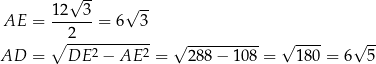 $AE = \frac{12\sqrt{3}}{2} = 6\sqrt{3}$
$AD = \sqrt{DE^2 - AE^2} = \sqrt{288 - 108} = \sqrt{180} = 6\sqrt{5}$